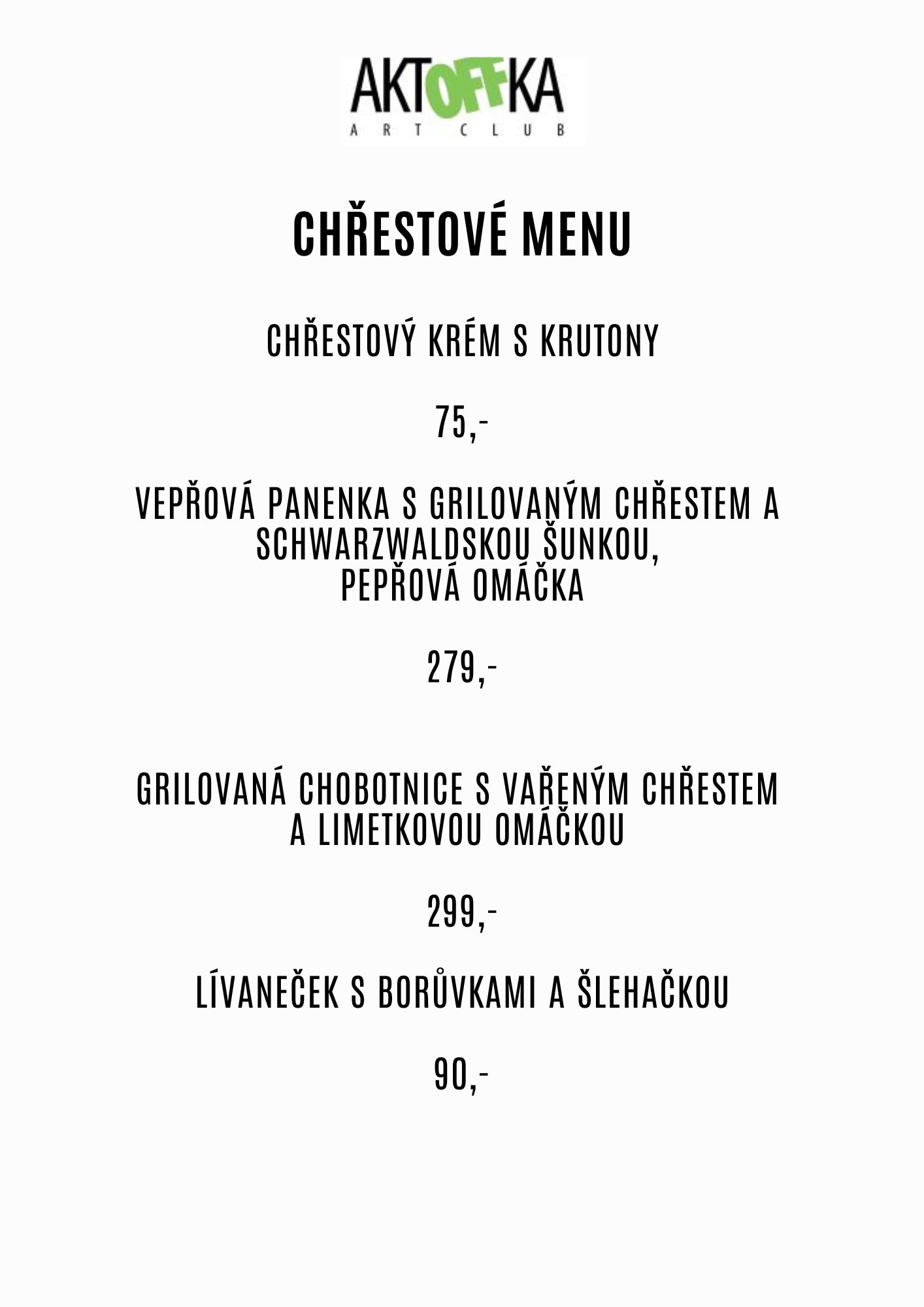 AKTOFFKA
ART CLUB

CHŘESTOVÉ MENU

CHŘESTOVÝ KRÉM S KRUTONY

75,-

VEPŘOVÁ PANENKA S GRILOVANÝM CHŘESTEM A SCHWARZWALDSKOU ŠUNKOU,
PEPŘOVÁ OMÁČKA

279,-

GRILOVANÁ CHOBOTNICE S VAŘENÝM CHŘESTEM A LIMETKOVOU OMÁČKOU

299,-

LÍVANEČEK S BORŮVKAMI A ŠLEHAČKOU

90,-